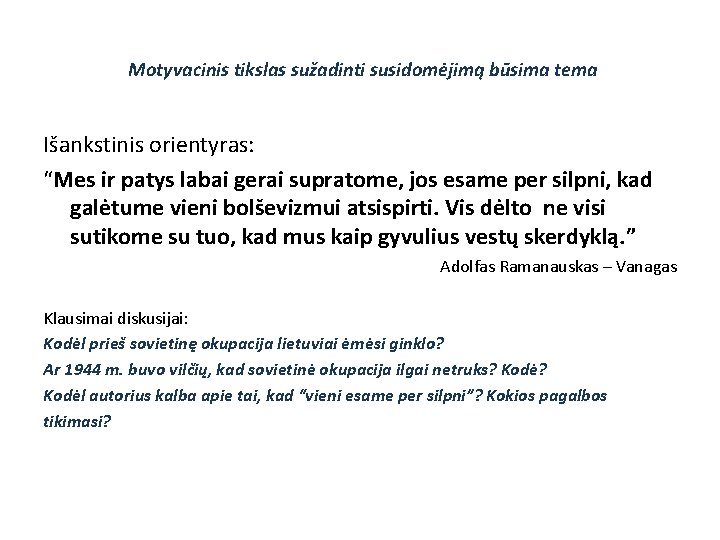 Motyvacinis tikslas sužadinti susidomėjimą būsima tema

Išankstinis orientyras:

“Mes ir patys labai gerai supratome, jos esame per silpni, kad galėtume vieni bolševizmui atsispirti. Vis dėlto ne visi sutikome su tuo, kad mus kaip gyvulius vestų skerdyklą.”

Adolfas Ramanauskas – Vanagas

Klausimai diskusijai:

Kodėl prieš sovietinę okupacija lietuviai ėmėsi ginklo?

Ar 1944 m. buvo vilčių, kad sovietinė okupacija ilgai netruks? Kodė?

Kodėl autorius kalba apie tai, kad “vieni esame per silpni”? Kokios pagalbos tikimasi?